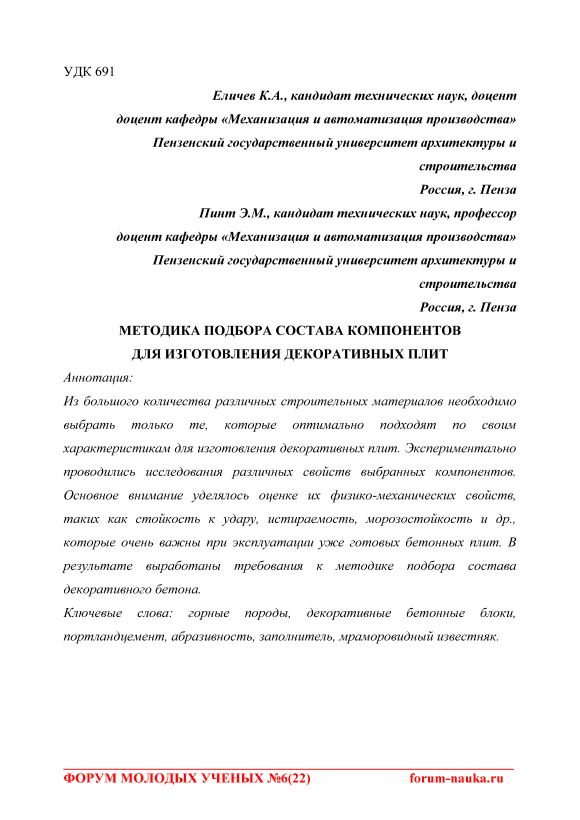 УДК 691

Еличев К.А., кандидат технических наук, доцент
доцент кафедры «Механизация и автоматизация производства»
Пензенский государственный университет архитектуры и строительства
Россия, г. Пенза

Пинт Э.М., кандидат технических наук, профессор
доцент кафедры «Механизация и автоматизация производства»
Пензенский государственный университет архитектуры и строительства
Россия, г. Пенза

МЕТОДИКА ПОДБОРА СОСТАВА КОМПОНЕНТОВ
ДЛЯ ИЗГОТОВЛЕНИЯ ДЕКОРАТИВНЫХ ПЛИТ

Аннотация:

Из большого количества различных строительных материалов необходимо выбрать только те, которые оптимально подходят по своим характеристикам для изготовления декоративных плит. Экспериментально проводились исследования различных свойств выбранных компонентов. Основное внимание уделялось оценке их физико-механических свойств, таких как стойкость к удару, истираемость, морозостойкость и др., которые очень важны при эксплуатации уже готовых бетонных плит. В результате выработаны требования к методике подбора состава декоративного бетона.

Ключевые слова: горные породы, декоративные бетонные блоки, портландцемент, абразивность, заполнитель, мраморовидный известняк.

ФОРУМ МОЛОДЫХ УЧЕНЫХ №6(22) forum-nauka.ru